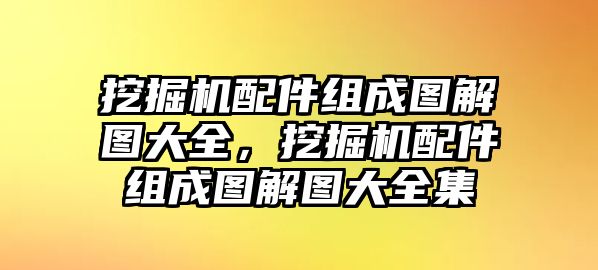 挖掘机配件组成图解图大全，挖掘机配件组成图解图大全集